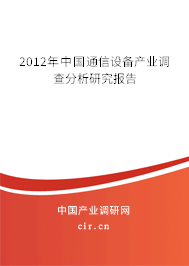 2012年中国通信设备产业调查分析研究报告

中国产业调研网

cir.cn